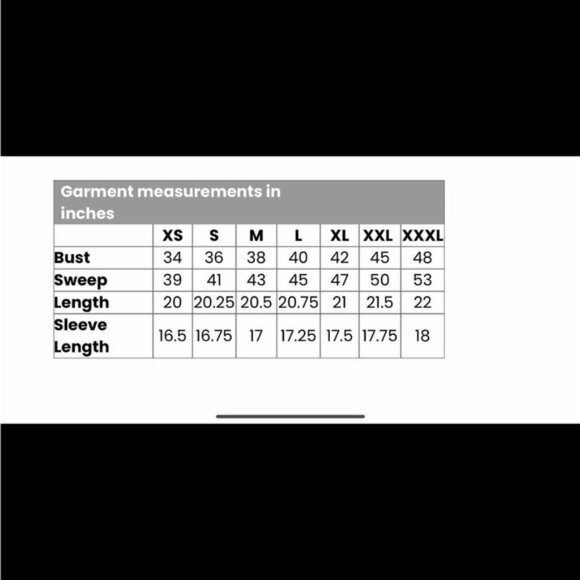 Garment measurements in inches

| | XS | S | M | L | XL | XXL | XXXL |
|---|---|---|---|---|---|---|---|
| Bust | 34 | 36 | 38 | 40 | 42 | 45 | 48 |
| Sweep | 39 | 41 | 43 | 45 | 47 | 50 | 53 |
| Length | 20 | 20.25 | 20.5 | 20.75 | 21 | 21.5 | 22 |
| Sleeve Length | 16.5 | 16.75 | 17 | 17.25 | 17.5 | 17.75 | 18 |